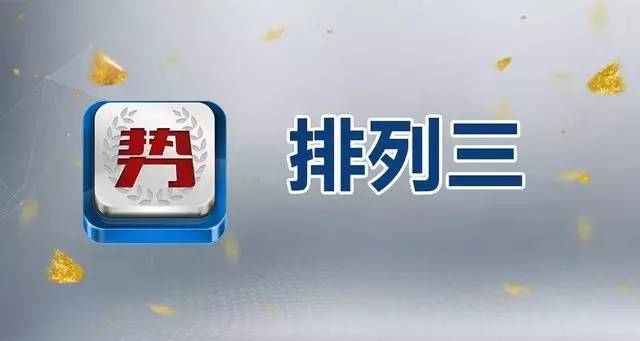 势

排列三